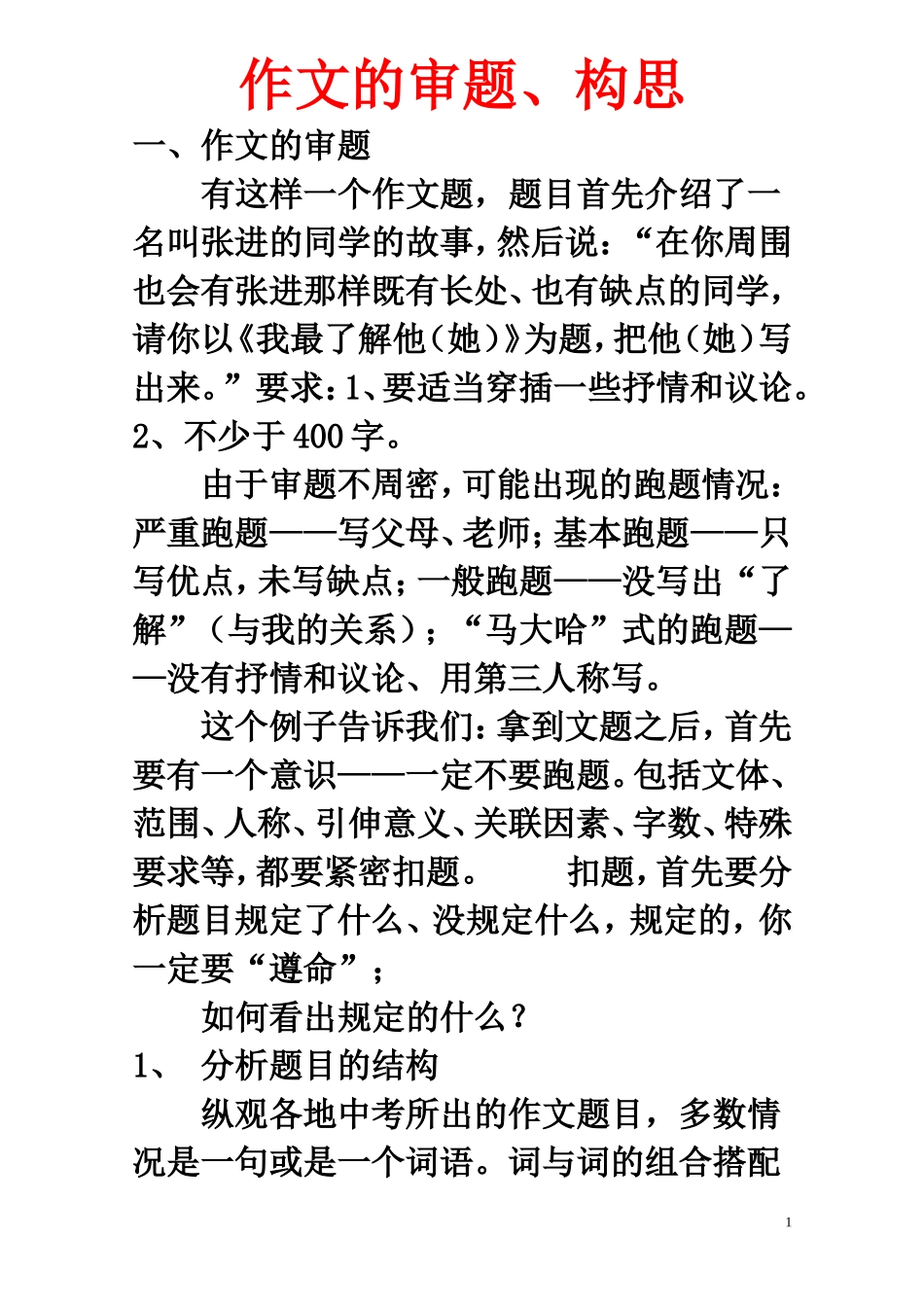 作文的审题、构思

一、作文的审题

有这样一个作文题，题目首先介绍了一名叫张进的同学的故事，然后说：“在你周围也会有张进那样既有长处、也有缺点的同学，请你以《我最了解他（她）》为题，把他（她）写出来。”要求：1、要适当穿插一些抒情和议论。2、不少于400字。

由于审题不周密，可能出现的跑题情况：严重跑题——写父母、老师；基本跑题——只写优点，未写缺点；一般跑题——没写出“了解”（与我的关系）；“马大哈”式的跑题——没有抒情和议论、用第三人称写。

这个例子告诉我们：拿到文题之后，首先要有一个意识——一定不要跑题。包括文体、范围、人称、引伸意义、关联因素、字数、特殊要求等，都要紧密扣题。 扣题，首先要分析题目规定了什么、没规定什么，规定的，你一定要“遵命”；

如何看出规定的什么？

1、 分析题目的结构

纵观各地中考所出的作文题目，多数情况是一句或是一个词语。词与词的组合搭配

1